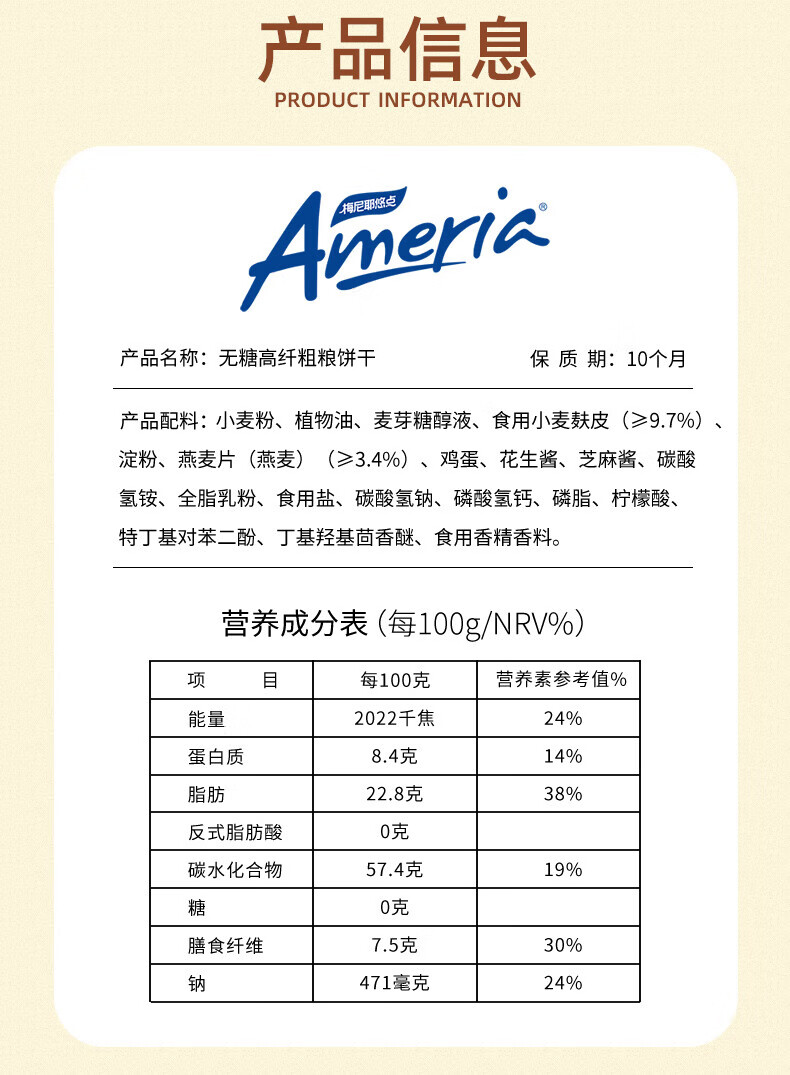 产品信息
PRODUCT INFORMATION

梅尼耶悠点
Ameria®

产品名称：无糖高纤粗粮饼干　保 质 期：10个月

产品配料：小麦粉、植物油、麦芽糖醇液、食用小麦麸皮（≥9.7%）、淀粉、燕麦片（燕麦）（≥3.4%）、鸡蛋、花生酱、芝麻酱、碳酸氢铵、全脂乳粉、食用盐、碳酸氢钠、磷酸氢钙、磷脂、柠檬酸、特丁基对苯二酚、丁基羟基茴香醚、食用香精香料。

营养成分表（每100g/NRV%）

| 项　　目 | 每100克 | 营养素参考值% |
|---|---|---|
| 能量 | 2022千焦 | 24% |
| 蛋白质 | 8.4克 | 14% |
| 脂肪 | 22.8克 | 38% |
| 反式脂肪酸 | 0克 | |
| 碳水化合物 | 57.4克 | 19% |
| 糖 | 0克 | |
| 膳食纤维 | 7.5克 | 30% |
| 钠 | 471毫克 | 24% |